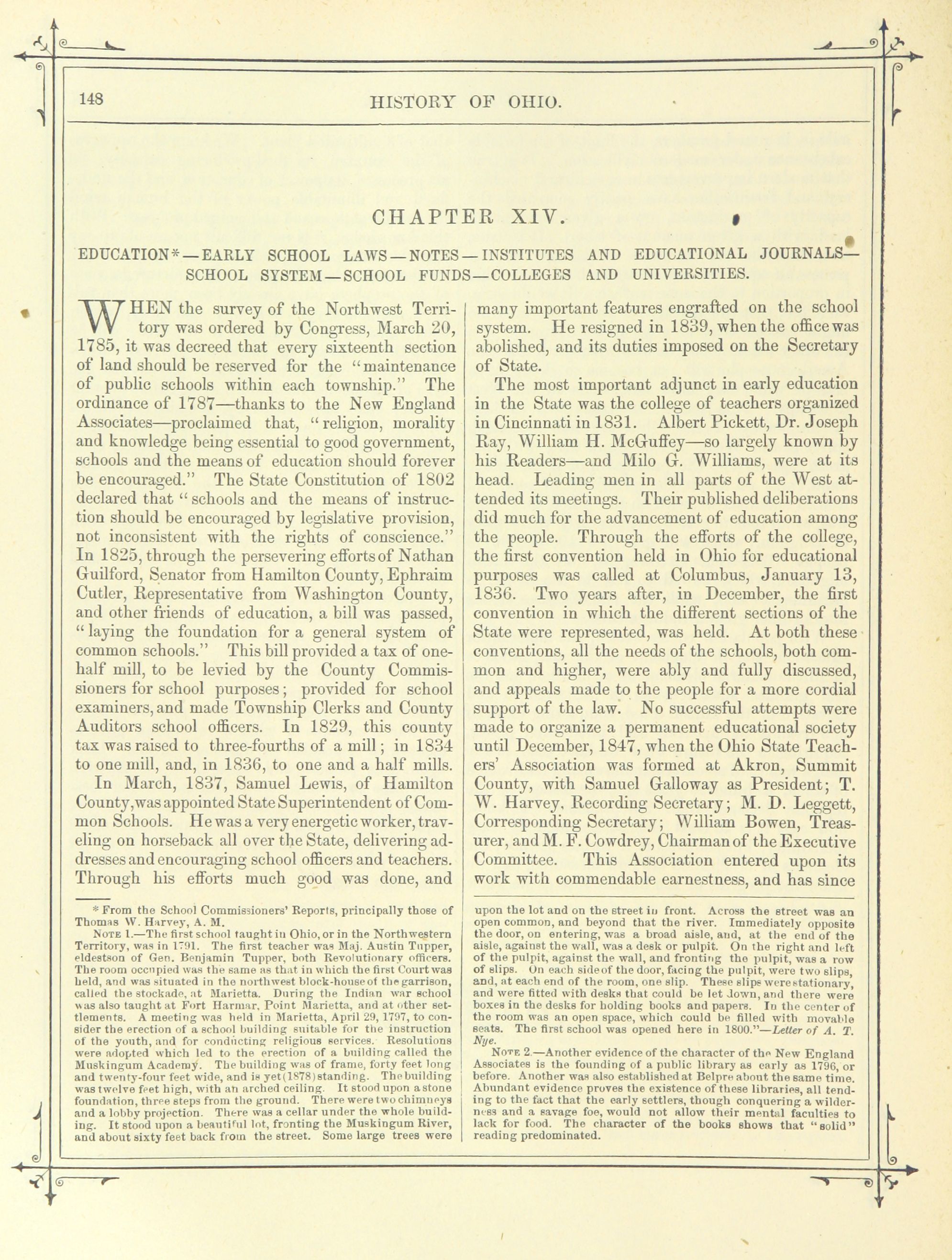 148

HISTORY OF OHIO.

CHAPTER XIV.

EDUCATION*—EARLY SCHOOL LAWS—NOTES—INSTITUTES AND EDUCATIONAL JOURNALS—SCHOOL SYSTEM—SCHOOL FUNDS—COLLEGES AND UNIVERSITIES.

WHEN the survey of the Northwest Territory was ordered by Congress, March 20, 1785, it was decreed that every sixteenth section of land should be reserved for the "maintenance of public schools within each township." The ordinance of 1787—thanks to the New England Associates—proclaimed that, "religion, morality and knowledge being essential to good government, schools and the means of education should forever be encouraged." The State Constitution of 1802 declared that "schools and the means of instruction should be encouraged by legislative provision, not inconsistent with the rights of conscience." In 1825, through the persevering efforts of Nathan Guilford, Senator from Hamilton County, Ephraim Cutler, Representative from Washington County, and other friends of education, a bill was passed, "laying the foundation for a general system of common schools." This bill provided a tax of one-half mill, to be levied by the County Commissioners for school purposes; provided for school examiners, and made Township Clerks and County Auditors school officers. In 1829, this county tax was raised to three-fourths of a mill; in 1834 to one mill, and, in 1836, to one and a half mills.

In March, 1837, Samuel Lewis, of Hamilton County, was appointed State Superintendent of Common Schools. He was a very energetic worker, traveling on horseback all over the State, delivering addresses and encouraging school officers and teachers. Through his efforts much good was done, and many important features engrafted on the school system. He resigned in 1839, when the office was abolished, and its duties imposed on the Secretary of State.

The most important adjunct in early education in the State was the college of teachers organized in Cincinnati in 1831. Albert Pickett, Dr. Joseph Ray, William H. McGuffey—so largely known by his Readers—and Milo G. Williams, were at its head. Leading men in all parts of the West attended its meetings. Their published deliberations did much for the advancement of education among the people. Through the efforts of the college, the first convention held in Ohio for educational purposes was called at Columbus, January 13, 1836. Two years after, in December, the first convention in which the different sections of the State were represented, was held. At both these conventions, all the needs of the schools, both common and higher, were ably and fully discussed, and appeals made to the people for a more cordial support of the law. No successful attempts were made to organize a permanent educational society until December, 1847, when the Ohio State Teachers' Association was formed at Akron, Summit County, with Samuel Galloway as President; T. W. Harvey, Recording Secretary; M. D. Leggett, Corresponding Secretary; William Bowen, Treasurer, and M. F. Cowdrey, Chairman of the Executive Committee. This Association entered upon its work with commendable earnestness, and has since

* From the School Commissioners' Reports, principally those of Thomas W. Harvey, A. M.

NOTE 1.—The first school taught in Ohio, or in the Northwestern Territory, was in 1791. The first teacher was Maj. Austin Tupper, eldest son of Gen. Benjamin Tupper, both Revolutionary officers. The room occupied was the same as that in which the first Court was held, and was situated in the northwest block-house of the garrison, called the stockade, at Marietta. During the Indian war school was also taught at Fort Harmar, Point Marietta, and at other settlements. A meeting was held in Marietta, April 29, 1797, to consider the erection of a school building suitable for the instruction of the youth, and for conducting religious services. Resolutions were adopted which led to the erection of a building called the Muskingum Academy. The building was of frame, forty feet long and twenty-four feet wide, and is yet (1878) standing. The building was twelve feet high, with an arched ceiling. It stood upon a stone foundation, three steps from the ground. There were two chimneys and a lobby projection. There was a cellar under the whole building. It stood upon a beautiful lot, fronting the Muskingum River, and about sixty feet back from the street. Some large trees were upon the lot and on the street in front. Across the street was an open common, and beyond that the river. Immediately opposite the door, on entering, was a broad aisle, and, at the end of the aisle, against the wall, was a desk or pulpit. On the right and left of the pulpit, against the wall, and fronting the pulpit, was a row of slips. On each side of the door, facing the pulpit, were two slips, and, at each end of the room, one slip. These slips were stationary, and were fitted with desks that could be let down, and there were boxes in the desks for holding books and papers. In the center of the room was an open space, which could be filled with movable seats. The first school was opened here in 1800."—Letter of A. T. Nye.

NOTE 2.—Another evidence of the character of the New England Associates is the founding of a public library as early as 1796, or before. Another was also established at Belpre about the same time. Abundant evidence proves the existence of these libraries, all tending to the fact that the early settlers, though conquering a wilderness and a savage foe, would not allow their mental faculties to lack for food. The character of the books shows that "solid" reading predominated.